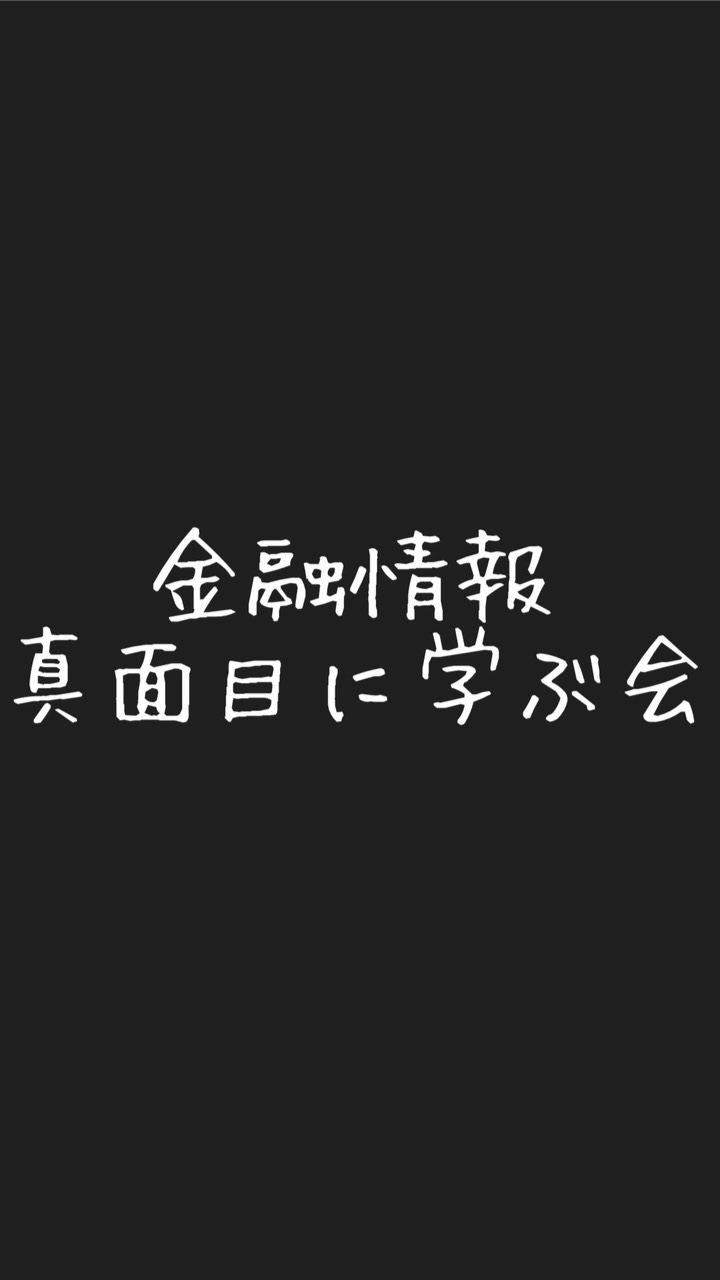 金融情報
真面目に学ぶ会